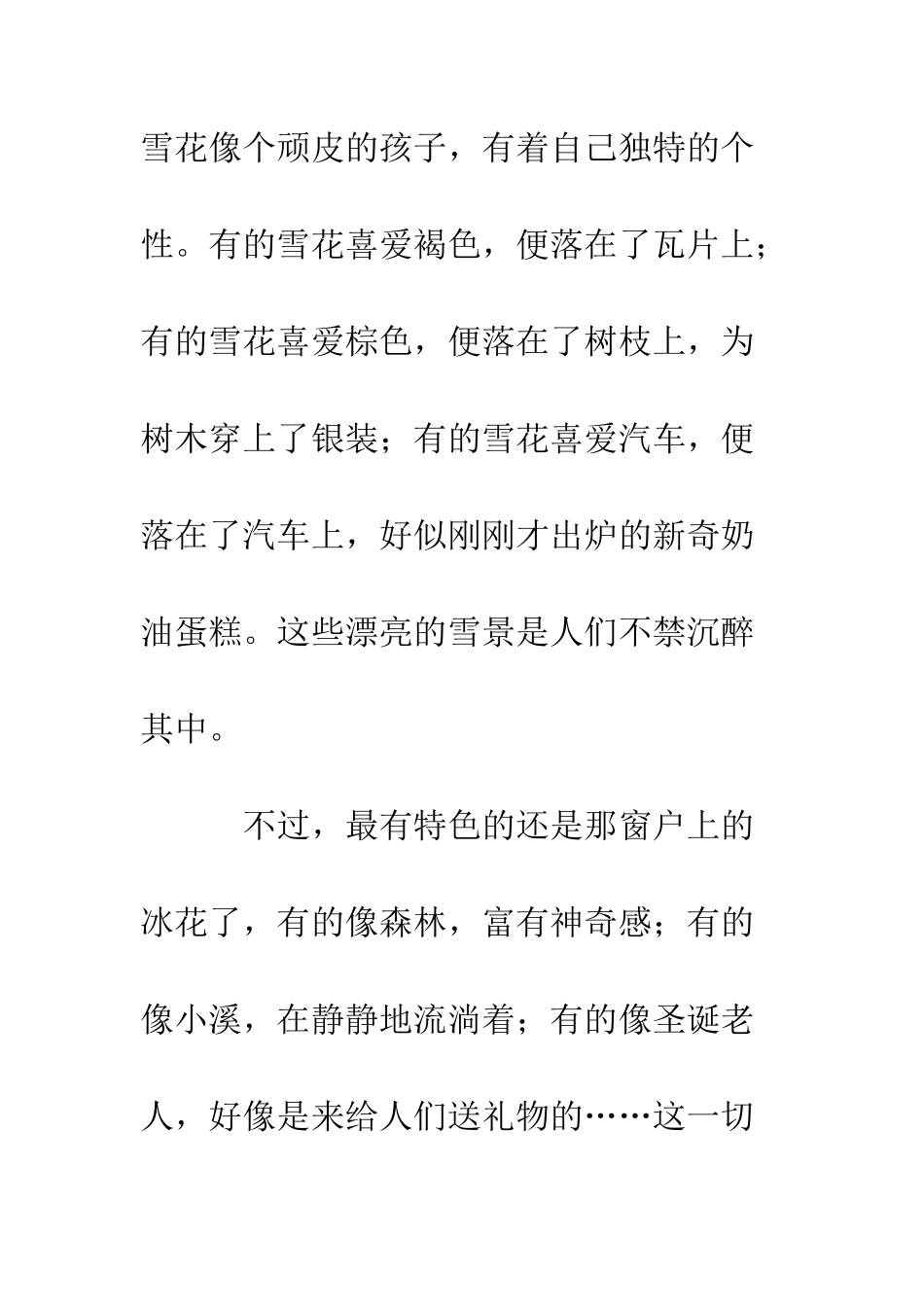 雪花像个顽皮的孩子，有着自己独特的个性。有的雪花喜爱褐色，便落在了瓦片上；有的雪花喜爱棕色，便落在了树枝上，为树木穿上了银装；有的雪花喜爱汽车，便落在了汽车上，好似刚刚才出炉的新奇奶油蛋糕。这些漂亮的雪景是人们不禁沉醉其中。

不过，最有特色的还是那窗户上的冰花了，有的像森林，富有神奇感；有的像小溪，在静静地流淌着；有的像圣诞老人，好像是来给人们送礼物的……这一切